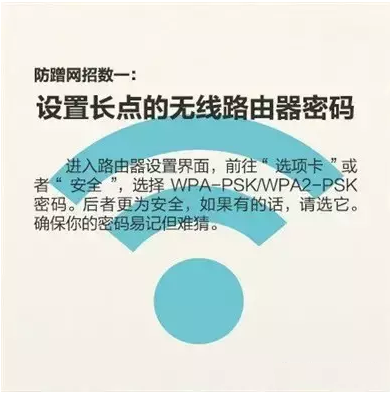 防蹭网招数一：

设置长点的无线路由器密码

进入路由器设置界面，前往“选项卡”或者“安全”，选择 WPA-PSK/WPA2-PSK 密码。后者更为安全，如果有的话，请选它。确保你的密码易记但难猜。